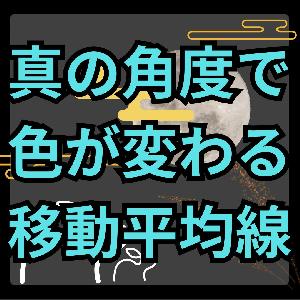 真の角度で
色が変わる
移動平均線